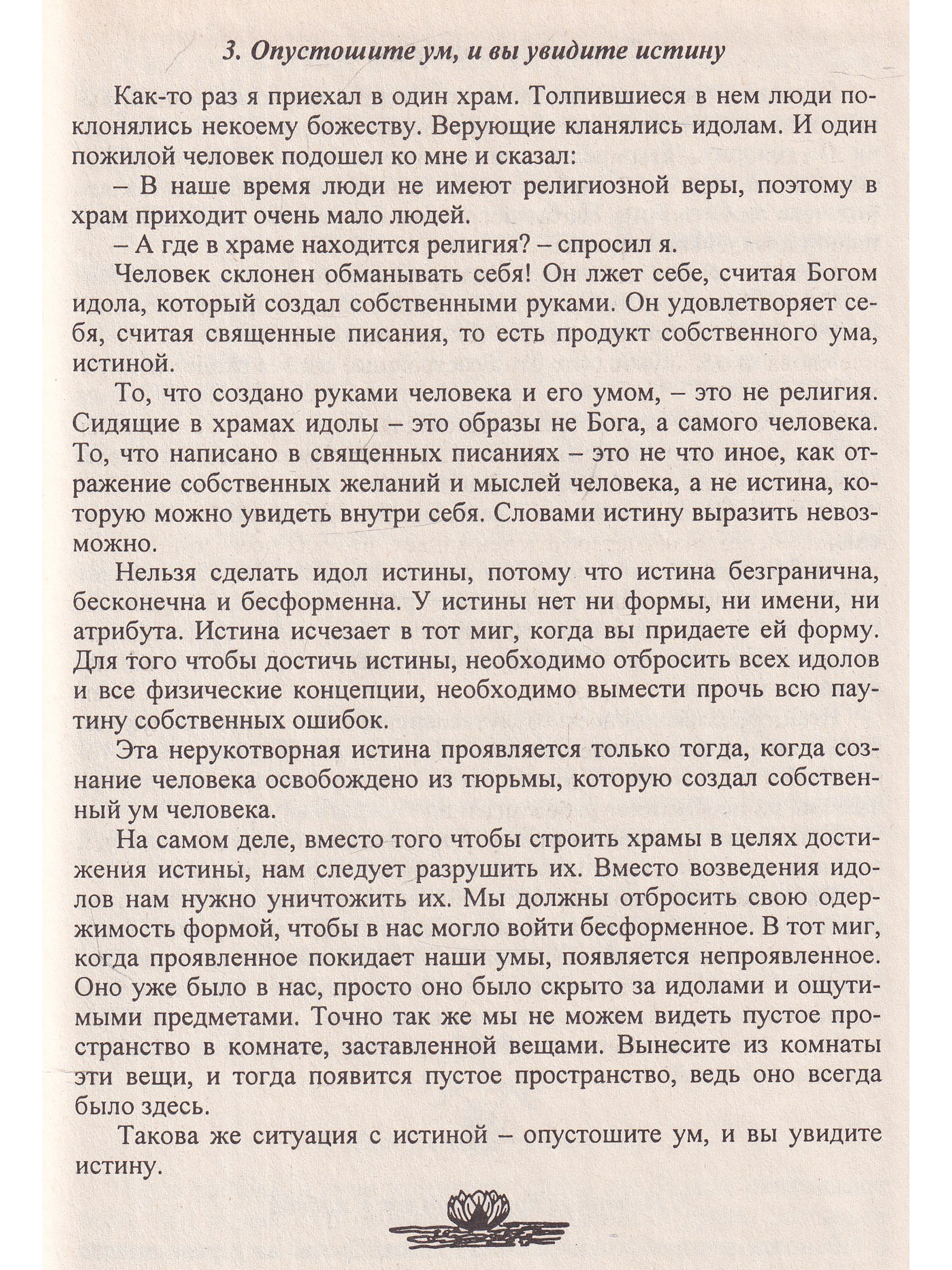 3. Опустошите ум, и вы увидите истину

Как-то раз я приехал в один храм. Толпившиеся в нем люди поклонялись некоему божеству. Верующие кланялись идолам. И один пожилой человек подошел ко мне и сказал:

– В наше время люди не имеют религиозной веры, поэтому в храм приходит очень мало людей.

– А где в храме находится религия? – спросил я.

Человек склонен обманывать себя! Он лжет себе, считая Богом идола, который создал собственными руками. Он удовлетворяет себя, считая священные писания, то есть продукт собственного ума, истиной.

То, что создано руками человека и его умом, – это не религия. Сидящие в храмах идолы – это образы не Бога, а самого человека. То, что написано в священных писаниях – это не что иное, как отражение собственных желаний и мыслей человека, а не истина, которую можно увидеть внутри себя. Словами истину выразить невозможно.

Нельзя сделать идол истины, потому что истина безгранична, бесконечна и бесформенна. У истины нет ни формы, ни имени, ни атрибута. Истина исчезает в тот миг, когда вы придаете ей форму. Для того чтобы достичь истины, необходимо отбросить всех идолов и все физические концепции, необходимо вымести прочь всю паутину собственных ошибок.

Эта нерукотворная истина проявляется только тогда, когда сознание человека освобождено из тюрьмы, которую создал собственный ум человека.

На самом деле, вместо того чтобы строить храмы в целях достижения истины, нам следует разрушить их. Вместо возведения идолов нам нужно уничтожить их. Мы должны отбросить свою одержимость формой, чтобы в нас могло войти бесформенное. В тот миг, когда проявленное покидает наши умы, появляется непроявленное. Оно уже было в нас, просто оно было скрыто за идолами и ощутимыми предметами. Точно так же мы не можем видеть пустое пространство в комнате, заставленной вещами. Вынесите из комнаты эти вещи, и тогда появится пустое пространство, ведь оно всегда было здесь.

Такова же ситуация с истиной – опустошите ум, и вы увидите истину.